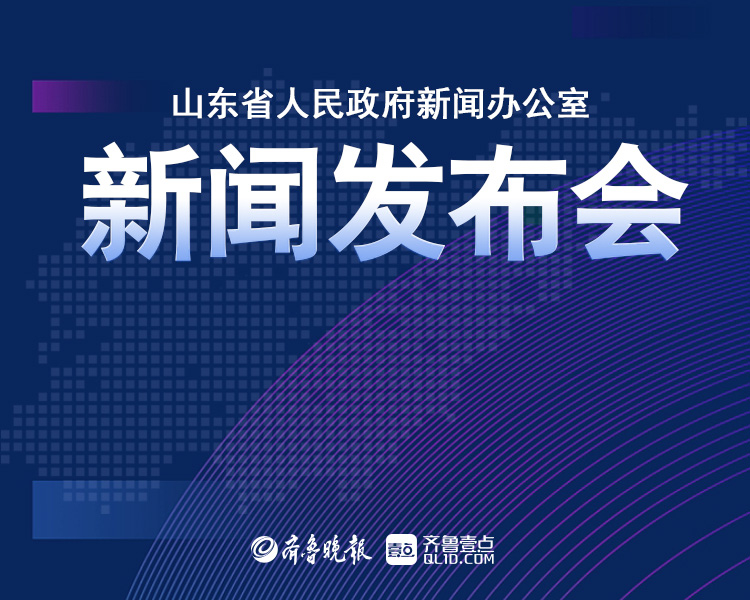 山东省人民政府新闻办公室
新闻发布会

齐鲁晚报 壹点 齐鲁壹点 QL1D.COM